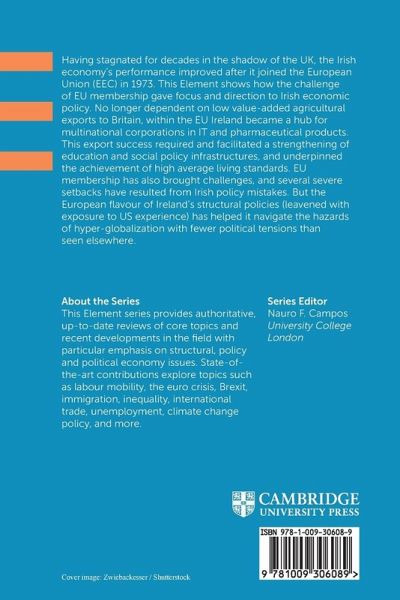 Having stagnated for decades in the shadow of the UK, the Irish economy's performance improved after it joined the European Union (EEC) in 1973. This Element shows how the challenge of EU membership gave focus and direction to Irish economic policy. No longer dependent on low value-added agricultural exports to Britain, within the EU Ireland became a hub for multinational corporations in IT and pharmaceutical products. This export success required and facilitated a strengthening of education and social policy infrastructures, and underpinned the achievement of high average living standards. EU membership has also brought challenges, and several severe setbacks have resulted from Irish policy mistakes. But the European flavour of Ireland's structural policies (leavened with exposure to US experience) has helped it navigate the hazards of hyper-globalization with fewer political tensions than seen elsewhere.

About the Series
This Element series provides authoritative, up-to-date reviews of core topics and recent developments in the field with particular emphasis on structural, policy and political economy issues. State-of-the-art contributions explore topics such as labour mobility, the euro crisis, Brexit, immigration, inequality, international trade, unemployment, climate change policy, and more.

Series Editor
Nauro F. Campos
University College London

CAMBRIDGE
UNIVERSITY PRESS

ISBN 978-1-009-30608-9

9 781009 306089 >

Cover image: Zwiebackesser / Shutterstock